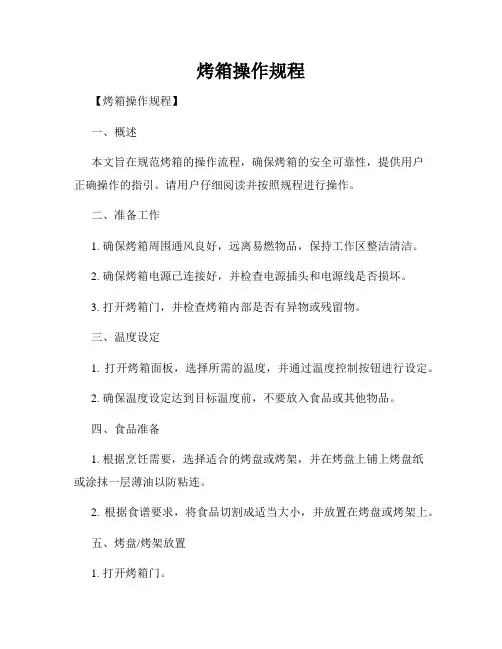 烤箱操作规程

【烤箱操作规程】

一、概述

本文旨在规范烤箱的操作流程，确保烤箱的安全可靠性，提供用户正确操作的指引。请用户仔细阅读并按照规程进行操作。

二、准备工作

1. 确保烤箱周围通风良好，远离易燃物品，保持工作区整洁清洁。

2. 确保烤箱电源已连接好，并检查电源插头和电源线是否损坏。

3. 打开烤箱门，并检查烤箱内部是否有异物或残留物。

三、温度设定

1. 打开烤箱面板，选择所需的温度，并通过温度控制按钮进行设定。

2. 确保温度设定达到目标温度前，不要放入食品或其他物品。

四、食品准备

1. 根据烹饪需要，选择适合的烤盘或烤架，并在烤盘上铺上烤盘纸或涂抹一层薄油以防粘连。

2. 根据食谱要求，将食品切割成适当大小，并放置在烤盘或烤架上。

五、烤盘/烤架放置

1. 打开烤箱门。